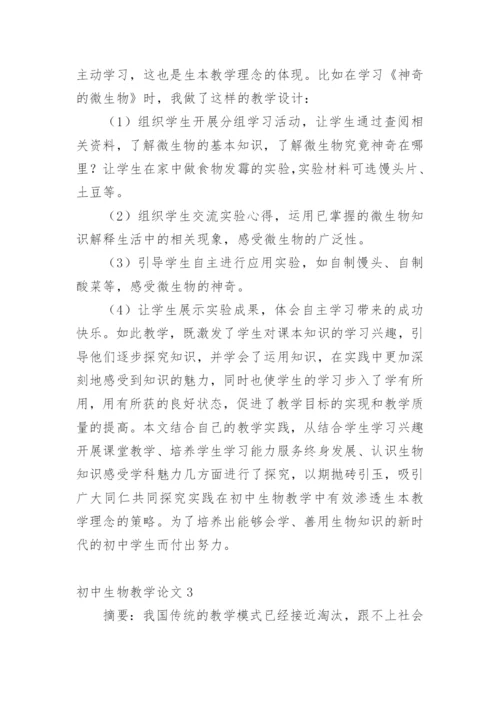 主动学习，这也是生本教学理念的体现。比如在学习《神奇的微生物》时，我做了这样的教学设计：

（1）组织学生开展分组学习活动，让学生通过查阅相关资料，了解微生物的基本知识，了解微生物究竟神奇在哪里？让学生在家中做食物发霉的实验，实验材料可选馒头片、土豆等。

（2）组织学生交流实验心得，运用已掌握的微生物知识解释生活中的相关现象，感受微生物的广泛性。

（3）引导学生自主进行应用实验，如自制馒头、自制酸菜等，感受微生物的神奇。

（4）让学生展示实验成果，体会自主学习带来的成功快乐。如此教学，既激发了学生对课本知识的学习兴趣，引导他们逐步探究知识，并学会了运用知识，在实践中更加深刻地感受到知识的魅力，同时也使学生的学习步入了学有所用，用有所获的良好状态，促进了教学目标的实现和教学质量的提高。本文结合自己的教学实践，从结合学生学习兴趣开展课堂教学、培养学生学习能力服务终身发展、认识生物知识感受学科魅力几方面进行了探究，以期抛砖引玉，吸引广大同仁共同探究实践在初中生物教学中有效渗透生本教学理念的策略。为了培养出能够会学、善用生物知识的新时代的初中学生而付出努力。

初中生物教学论文 3

摘要：我国传统的教学模式已经接近淘汰，跟不上社会